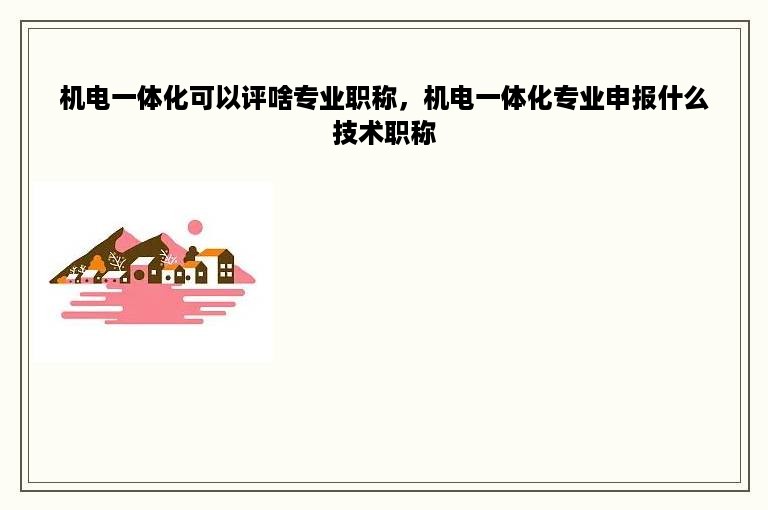 机电一体化可以评啥专业职称，机电一体化专业申报什么技术职称